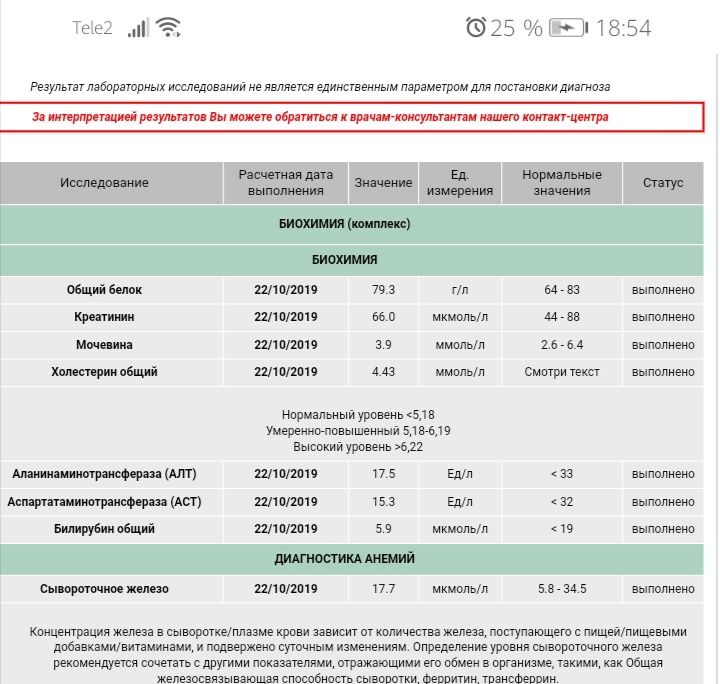 Tele2 25 % 18:54

Результат лабораторных исследований не является единственным параметром для постановки диагноза

За интерпретацией результатов Вы можете обратиться к врачам-консультантам нашего контакт-центра

| Исследование | Расчетная дата выполнения | Значение | Ед. измерения | Нормальные значения | Статус |
|---|---|---|---|---|---|
| БИОХИМИЯ (комплекс) | | | | | |
| БИОХИМИЯ | | | | | |
| Общий белок | 22/10/2019 | 79.3 | г/л | 64 - 83 | выполнено |
| Креатинин | 22/10/2019 | 66.0 | мкмоль/л | 44 - 88 | выполнено |
| Мочевина | 22/10/2019 | 3.9 | ммоль/л | 2.6 - 6.4 | выполнено |
| Холестерин общий | 22/10/2019 | 4.43 | ммоль/л | Смотри текст | выполнено |
| Нормальный уровень <5,18 Умеренно-повышенный 5,18-6,19 Высокий уровень >6,22 | | | | | |
| Аланинаминотрансфераза (АЛТ) | 22/10/2019 | 17.5 | Ед/л | < 33 | выполнено |
| Аспартатаминотрансфераза (АСТ) | 22/10/2019 | 15.3 | Ед/л | < 32 | выполнено |
| Билирубин общий | 22/10/2019 | 5.9 | мкмоль/л | < 19 | выполнено |
| ДИАГНОСТИКА АНЕМИЙ | | | | | |
| Сывороточное железо | 22/10/2019 | 17.7 | мкмоль/л | 5.8 - 34.5 | выполнено |

Концентрация железа в сыворотке/плазме крови зависит от количества железа, поступающего с пищей/пищевыми добавками/витаминами, и подвержено суточным изменениям. Определение уровня сывороточного железа рекомендуется сочетать с другими показателями, отражающими его обмен в организме, такими, как Общая железосвязывающая способность сыворотки, ферритин, трансферрин.